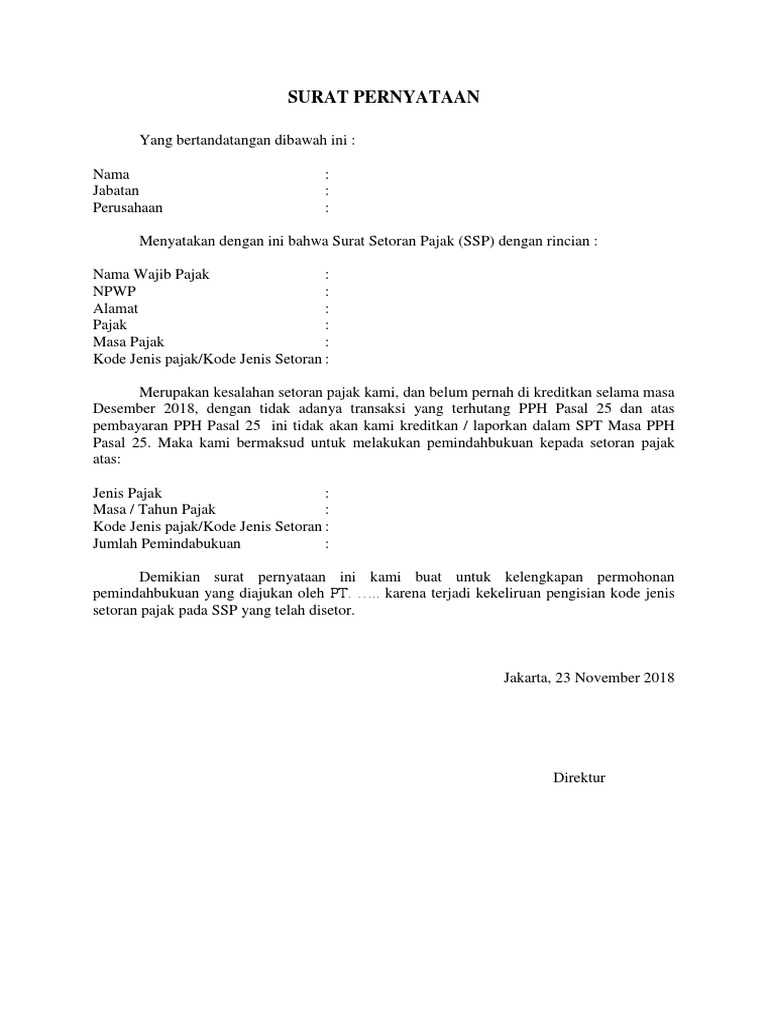 SURAT PERNYATAAN

Yang bertandatangan dibawah ini :

Nama :
Jabatan :
Perusahaan :

Menyatakan dengan ini bahwa Surat Setoran Pajak (SSP) dengan rincian :

Nama Wajib Pajak :
NPWP :
Alamat :
Pajak :
Masa Pajak :
Kode Jenis pajak/Kode Jenis Setoran :

Merupakan kesalahan setoran pajak kami, dan belum pernah di kreditkan selama masa Desember 2018, dengan tidak adanya transaksi yang terhutang PPH Pasal 25 dan atas pembayaran PPH Pasal 25 ini tidak akan kami kreditkan / laporkan dalam SPT Masa PPH Pasal 25. Maka kami bermaksud untuk melakukan pemindahbukuan kepada setoran pajak atas:

Jenis Pajak :
Masa / Tahun Pajak :
Kode Jenis pajak/Kode Jenis Setoran :
Jumlah Pemindabukuan :

Demikian surat pernyataan ini kami buat untuk kelengkapan permohonan pemindahbukuan yang diajukan oleh PT. ….. karena terjadi kekeliruan pengisian kode jenis setoran pajak pada SSP yang telah disetor.

Jakarta, 23 November 2018

Direktur